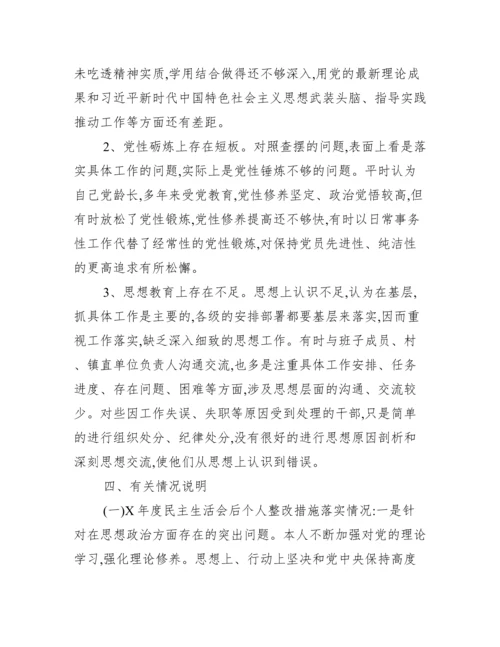 未吃透精神实质,学用结合做得还不够深入,用党的最新理论成果和习近平新时代中国特色社会主义思想武装头脑、指导实践推动工作等方面还有差距。

2、党性砺炼上存在短板。对照查摆的问题,表面上看是落实具体工作的问题,实际上是党性锤炼不够的问题。平时认为自己党龄长,多年来受党教育,党性修养坚定、政治觉悟较高,但有时放松了党性锻炼,党性修养提高还不够快,有时以日常事务性工作代替了经常性的党性锻炼,对保持党员先进性、纯洁性的更高追求有所松懈。

3、思想教育上存在不足。思想上认识不足,认为在基层,抓具体工作是主要的,各级的安排部署都要基层来落实,因而重视工作落实,缺乏深入细致的思想工作。有时与班子成员、村、镇直单位负责人沟通交流,也多是注重具体工作安排、任务进度、存在问题、困难等方面,涉及思想层面的沟通、交流较少。对些因工作失误、失职等原因受到处理的干部,只是简单的进行组织处分、纪律处分,没有很好的进行思想原因剖析和深刻思想交流,使他们从思想上认识到错误。

四、有关情况说明

(一)X 年度民主生活会后个人整改措施落实情况:一是针对在思想政治方面存在的突出问题。本人不断加强对党的理论学习,强化理论修养。思想上、行动上坚决和党中央保持高度